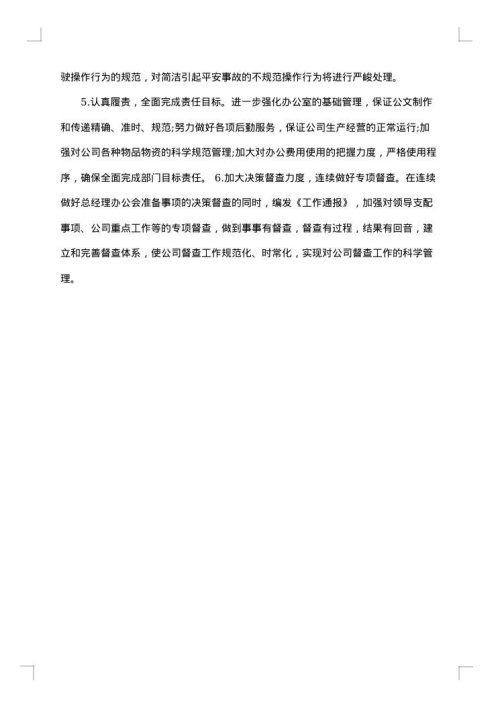 驶操作行为的规范，对简洁引起平安事故的不规范操作行为将进行严峻处理。

5.认真履责，全面完成责任目标。进一步强化办公室的基础管理，保证公文制作和传递精确、准时、规范;努力做好各项后勤服务，保证公司生产经营的正常运行;加强对公司各种物品物资的科学规范管理;加大对办公费用使用的把握力度，严格使用程序，确保全面完成部门目标责任。 6.加大决策督查力度，连续做好专项督查。在连续做好总经理办公会准备事项的决策督查的同时，编发《工作通报》，加强对领导支配事项、公司重点工作等的专项督查，做到事事有督查，督查有过程，结果有回音，建立和完善督查体系，使公司督查工作规范化、时常化，实现对公司督查工作的科学管理。